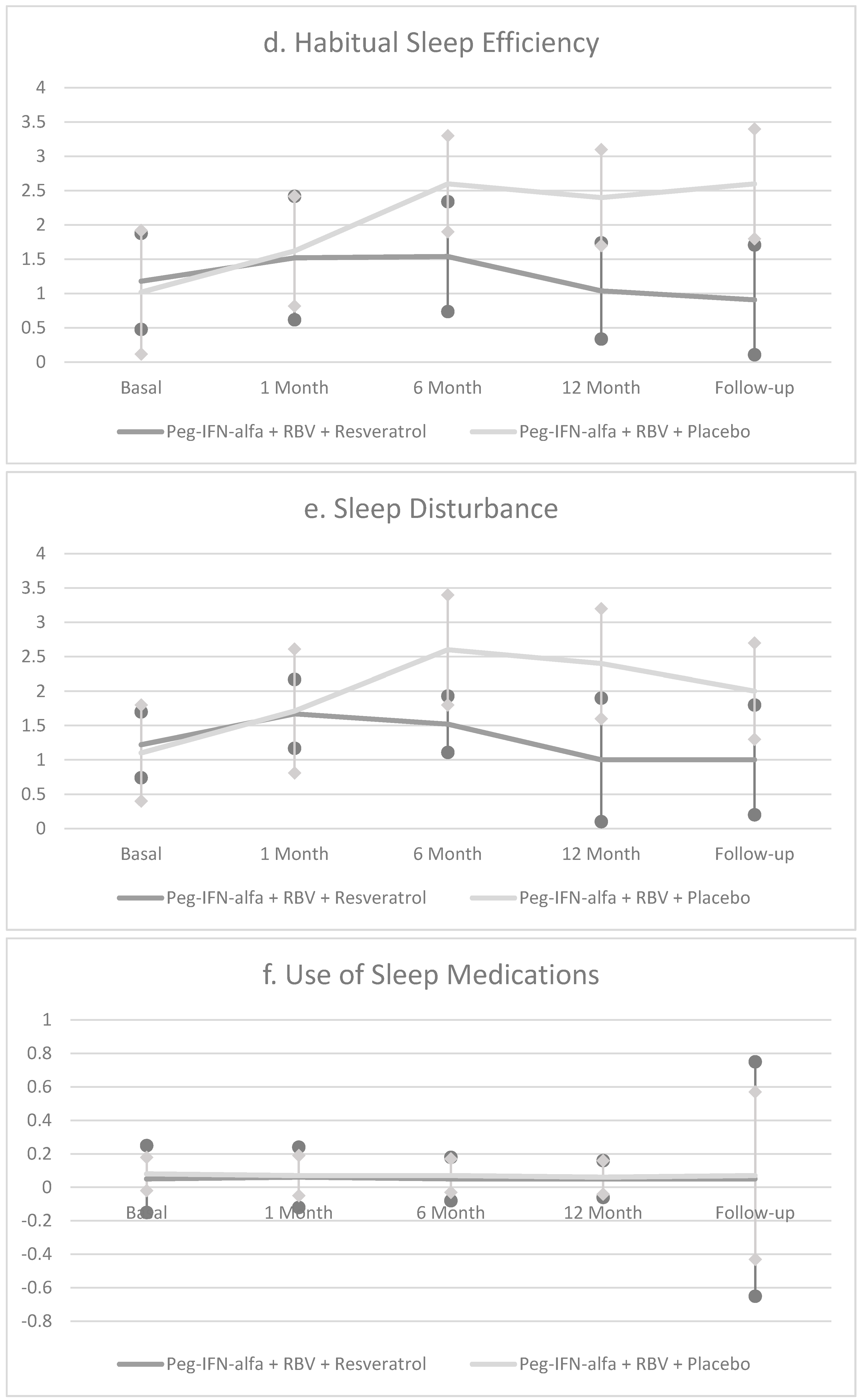 d. Habitual Sleep Efficiency

4
3.5
3
2.5
2
1.5
1
0.5
0

Basal
1 Month
6 Month
12 Month
Follow-up

Peg-IFN-alfa + RBV + Resveratrol
Peg-IFN-alfa + RBV + Placebo

e. Sleep Disturbance

4
3.5
3
2.5
2
1.5
1
0.5
0

Basal
1 Month
6 Month
12 Month
Follow-up

Peg-IFN-alfa + RBV + Resveratrol
Peg-IFN-alfa + RBV + Placebo

f. Use of Sleep Medications

1
0.8
0.6
0.4
0.2
0
-0.2
-0.4
-0.6
-0.8

Basal
1 Month
6 Month
12 Month
Follow-up

Peg-IFN-alfa + RBV + Resveratrol
Peg-IFN-alfa + RBV + Placebo